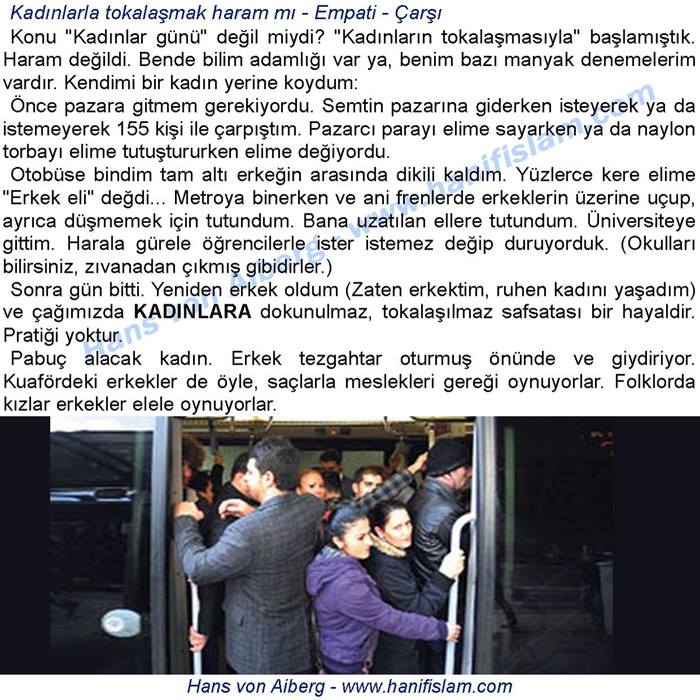 Kadınlarla tokalaşmak haram mı - Empati - Çarşı

Konu "Kadınlar günü" değil miydi? "Kadınların tokalaşmasıyla" başlamıştık. Haram değildi. Bende bilim adamlığı var ya, benim bazı manyak denemelerim vardır. Kendimi bir kadın yerine koydum:

Önce pazara gitmem gerekiyordu. Semtin pazarına giderken isteyerek ya da istemeyerek 155 kişi ile çarpıştım. Pazarcı parayı elime sayarken ya da naylon torbayı elime tutuştururken elime değiyordu.

Otobüse bindim tam altı erkeğin arasında dikili kaldım. Yüzlerce kere elime "Erkek eli" değdi... Metroya binerken ve ani frenlerde erkeklerin üzerine uçup, ayrıca düşmemek için tutundum. Bana uzatılan ellere tutundum. Üniversiteye gittim. Harala gürele öğrencilerle ister istemez değip duruyorduk. (Okulları bilirsiniz, zıvanadan çıkmış gibidirler.)

Sonra gün bitti. Yeniden erkek oldum (Zaten erkektim, ruhen kadını yaşadım) ve çağımızda KADINLARA dokunulmaz, tokalaşılmaz safsatası bir hayaldir. Pratiği yoktur.

Pabuç alacak kadın. Erkek tezgahtar oturmuş önünde ve giydiriyor. Kuafördeki erkekler de öyle, saçlarla meslekleri gereği oynuyorlar. Folklorda kızlar erkekler elele oynuyorlar.

Hans von Aiberg - www.hanifislam.com

Hans von Aiberg - www.hanifislam.com